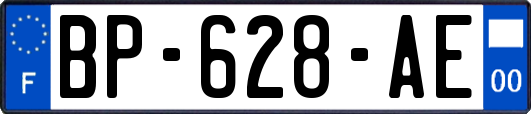 F
BP-628-AE
00